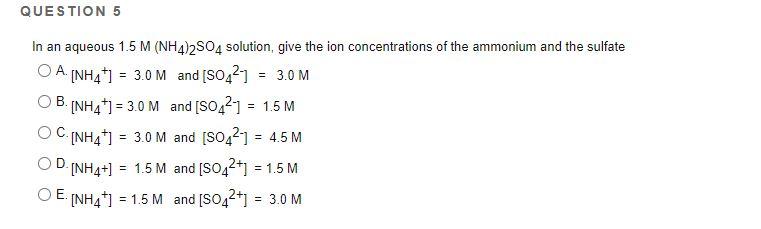 QUESTION 5

In an aqueous 1.5 M $(NH_4)_2SO_4$ solution, give the ion concentrations of the ammonium and the sulfate

A. $[NH_4^+]$ = 3.0 M and $[SO_4^{2-}]$ = 3.0 M

B. $[NH_4^+]$ = 3.0 M and $[SO_4^{2-}]$ = 1.5 M

C. $[NH_4^+]$ = 3.0 M and $[SO_4^{2-}]$ = 4.5 M

D. $[NH_4+]$ = 1.5 M and $[SO_4^{2+}]$ = 1.5 M

E. $[NH_4^+]$ = 1.5 M and $[SO_4^{2+}]$ = 3.0 M